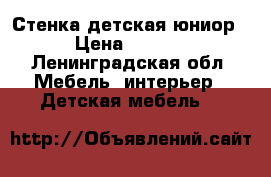 Стенка детская юниор
Цена
Ленинградская обл
Мебель интерьер
Детская мебель

http://Объявлений.сайт